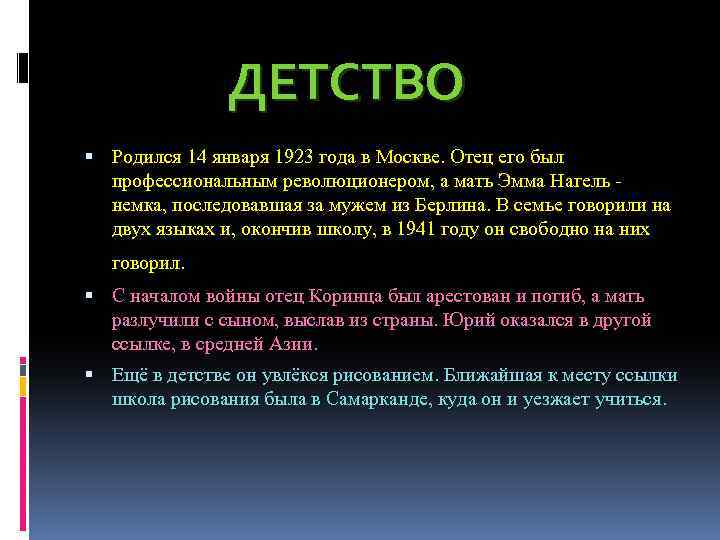 ДЕТСТВО

▪ Родился 14 января 1923 года в Москве. Отец его был профессиональным революционером, а мать Эмма Нагель - немка, последовавшая за мужем из Берлина. В семье говорили на двух языках и, окончив школу, в 1941 году он свободно на них говорил.

▪ С началом войны отец Коринца был арестован и погиб, а мать разлучили с сыном, выслав из страны. Юрий оказался в другой ссылке, в средней Азии.

▪ Ещё в детстве он увлёкся рисованием. Ближайшая к месту ссылки школа рисования была в Самарканде, куда он и уезжает учиться.